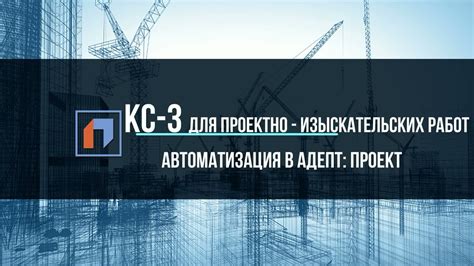 КС-3 ДЛЯ ПРОЕКТНО - ИЗЫСКАТЕЛЬСКИХ РАБОТ

АВТОМАТИЗАЦИЯ В АДЕПТ: ПРОЕКТ